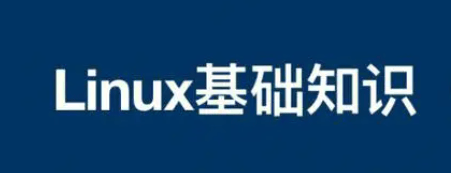 Linux基础知识